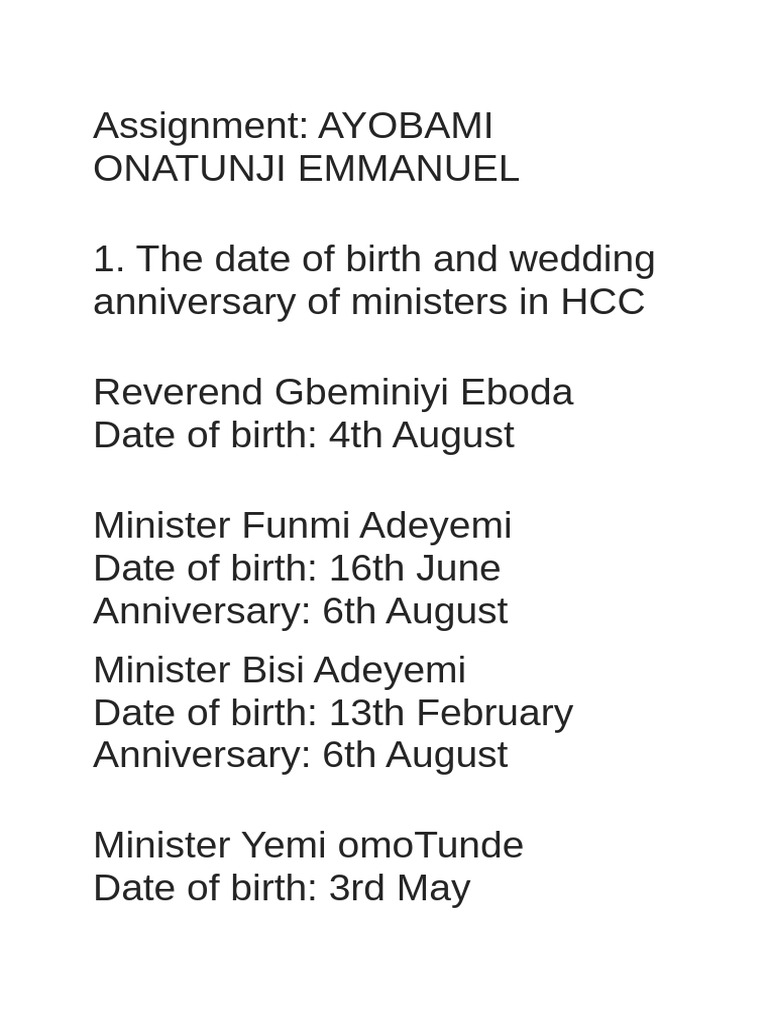 Assignment: AYOBAMI ONATUNJI EMMANUEL

1. The date of birth and wedding anniversary of ministers in HCC

Reverend Gbeminiyi Eboda
Date of birth: 4th August

Minister Funmi Adeyemi
Date of birth: 16th June
Anniversary: 6th August

Minister Bisi Adeyemi
Date of birth: 13th February
Anniversary: 6th August

Minister Yemi omoTunde
Date of birth: 3rd May